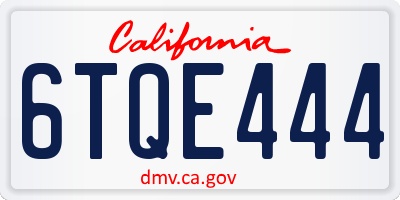 California

6TQE444

dmv.ca.gov